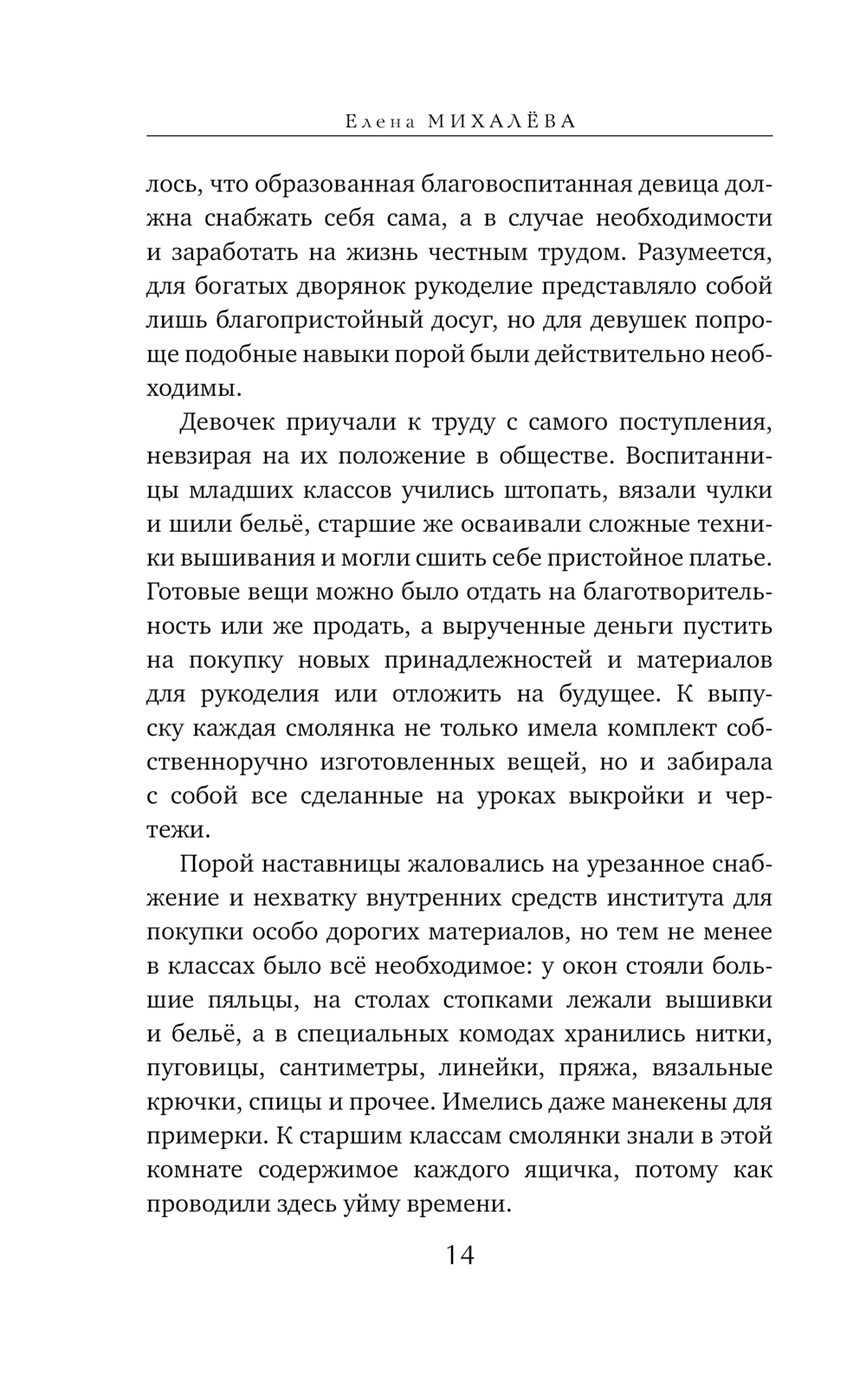 Елена МИХАЛЁВА

лось, что образованная благовоспитанная девица должна снабжать себя сама, а в случае необходимости и заработать на жизнь честным трудом. Разумеется, для богатых дворянок рукоделие представляло собой лишь благопристойный досуг, но для девушек попроще подобные навыки порой были действительно необходимы.

Девочек приучали к труду с самого поступления, невзирая на их положение в обществе. Воспитанницы младших классов учились штопать, вязали чулки и шили бельё, старшие же осваивали сложные техники вышивания и могли сшить себе пристойное платье. Готовые вещи можно было отдать на благотворительность или же продать, а вырученные деньги пустить на покупку новых принадлежностей и материалов для рукоделия или отложить на будущее. К выпуску каждая смолянка не только имела комплект собственноручно изготовленных вещей, но и забирала с собой все сделанные на уроках выкройки и чертежи.

Порой наставницы жаловались на урезанное снабжение и нехватку внутренних средств института для покупки особо дорогих материалов, но тем не менее в классах было всё необходимое: у окон стояли большие пяльцы, на столах стопками лежали вышивки и бельё, а в специальных комодах хранились нитки, пуговицы, сантиметры, линейки, пряжа, вязальные крючки, спицы и прочее. Имелись даже манекены для примерки. К старшим классам смолянки знали в этой комнате содержимое каждого ящичка, потому как проводили здесь уйму времени.

14